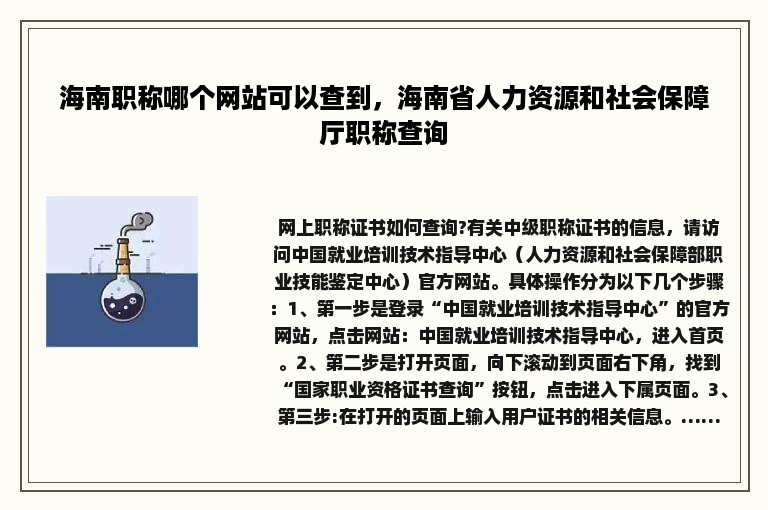 海南职称哪个网站可以查到，海南省人力资源和社会保障厅职称查询

网上职称证书如何查询?有关中级职称证书的信息，请访问中国就业培训技术指导中心（人力资源和社会保障部职业技能鉴定中心）官方网站。具体操作分为以下几个步骤：1、第一步是登录“中国就业培训技术指导中心”的官方网站，点击网站：中国就业培训技术指导中心，进入首页。2、第二步是打开页面，向下滚动到页面右下角，找到“国家职业资格证书查询”按钮，点击进入下属页面。3、第三步:在打开的页面上输入用户证书的相关信息。......